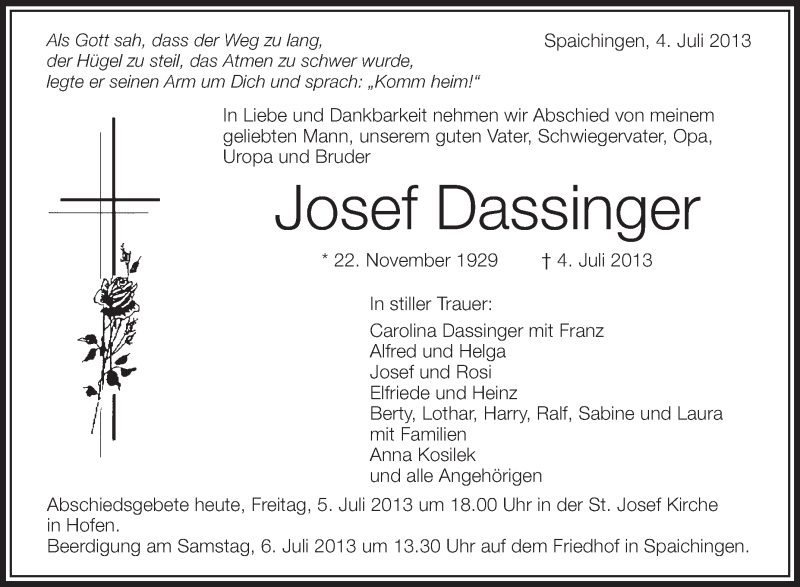 Als Gott sah, dass der Weg zu lang, der Hügel zu steil, das Atmen zu schwer wurde, legte er seinen Arm um Dich und sprach: „Komm heim!“

Spaichingen, 4. Juli 2013

In Liebe und Dankbarkeit nehmen wir Abschied von meinem geliebten Mann, unserem guten Vater, Schwiegervater, Opa, Uropa und Bruder

Josef Dassinger

* 22. November 1929 † 4. Juli 2013

In stiller Trauer:

Carolina Dassinger mit Franz
Alfred und Helga
Josef und Rosi
Elfriede und Heinz
Berty, Lothar, Harry, Ralf, Sabine und Laura mit Familien
Anna Kosilek
und alle Angehörigen

Abschiedsgebete heute, Freitag, 5. Juli 2013 um 18.00 Uhr in der St. Josef Kirche in Hofen.
Beerdigung am Samstag, 6. Juli 2013 um 13.30 Uhr auf dem Friedhof in Spaichingen.